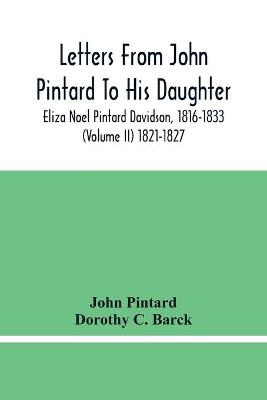 Letters From John Pintard To His Daughter

Eliza Noel Pintard Davidson, 1816-1833 (Volume II) 1821-1827

John Pintard
Dorothy C. Barck